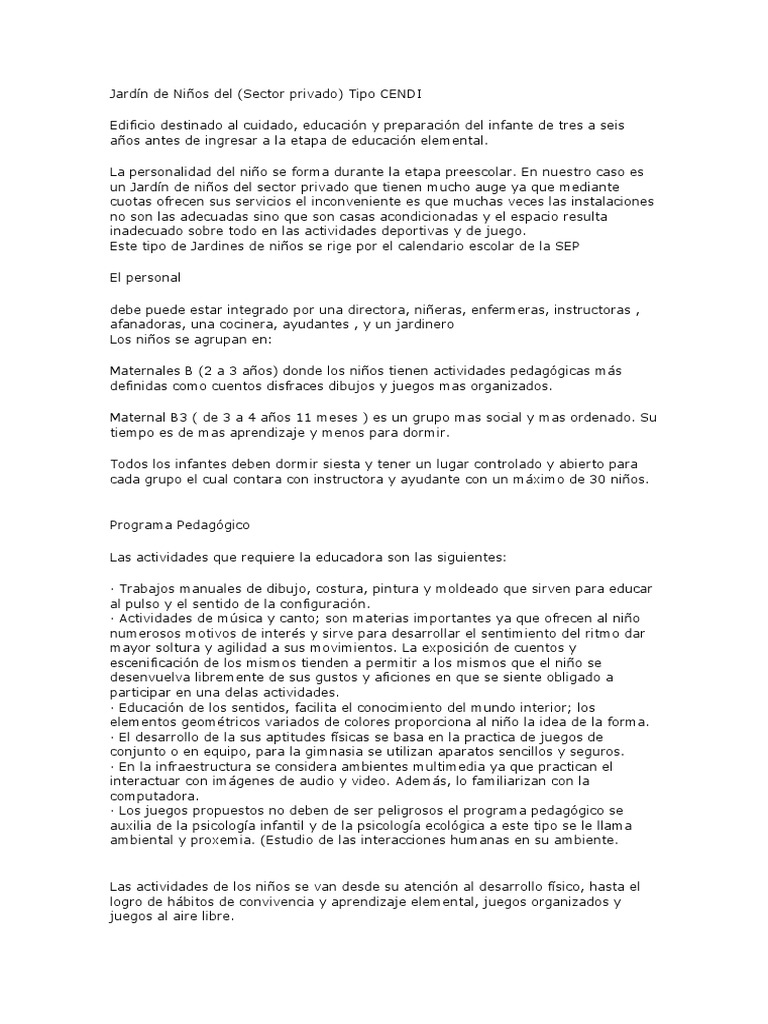 Jardín de Niños del (Sector privado) Tipo CENDI

Edificio destinado al cuidado, educación y preparación del infante de tres a seis años antes de ingresar a la etapa de educación elemental.

La personalidad del niño se forma durante la etapa preescolar. En nuestro caso es un Jardín de niños del sector privado que tienen mucho auge ya que mediante cuotas ofrecen sus servicios el inconveniente es que muchas veces las instalaciones no son las adecuadas sino que son casas acondicionadas y el espacio resulta inadecuado sobre todo en las actividades deportivas y de juego.
Este tipo de Jardines de niños se rige por el calendario escolar de la SEP

El personal

debe puede estar integrado por una directora, niñeras, enfermeras, instructoras , afanadoras, una cocinera, ayudantes , y un jardinero
Los niños se agrupan en:

Maternales B (2 a 3 años) donde los niños tienen actividades pedagógicas más definidas como cuentos disfraces dibujos y juegos mas organizados.

Maternal B3 ( de 3 a 4 años 11 meses ) es un grupo mas social y mas ordenado. Su tiempo es de mas aprendizaje y menos para dormir.

Todos los infantes deben dormir siesta y tener un lugar controlado y abierto para cada grupo el cual contara con instructora y ayudante con un máximo de 30 niños.

Programa Pedagógico

Las actividades que requiere la educadora son las siguientes:

· Trabajos manuales de dibujo, costura, pintura y moldeado que sirven para educar al pulso y el sentido de la configuración.
· Actividades de música y canto; son materias importantes ya que ofrecen al niño numerosos motivos de interés y sirve para desarrollar el sentimiento del ritmo dar mayor soltura y agilidad a sus movimientos. La exposición de cuentos y escenificación de los mismos tienden a permitir a los mismos que el niño se desenvuelva libremente de sus gustos y aficiones en que se siente obligado a participar en una delas actividades.
· Educación de los sentidos, facilita el conocimiento del mundo interior; los elementos geométricos variados de colores proporciona al niño la idea de la forma.
· El desarrollo de la sus aptitudes físicas se basa en la practica de juegos de conjunto o en equipo, para la gimnasia se utilizan aparatos sencillos y seguros.
· En la infraestructura se considera ambientes multimedia ya que practican el interactuar con imágenes de audio y video. Además, lo familiarizan con la computadora.
· Los juegos propuestos no deben de ser peligrosos el programa pedagógico se auxilia de la psicología infantil y de la psicología ecológica a este tipo se le llama ambiental y proxemia. (Estudio de las interacciones humanas en su ambiente.

Las actividades de los niños se van desde su atención al desarrollo físico, hasta el logro de hábitos de convivencia y aprendizaje elemental, juegos organizados y juegos al aire libre.